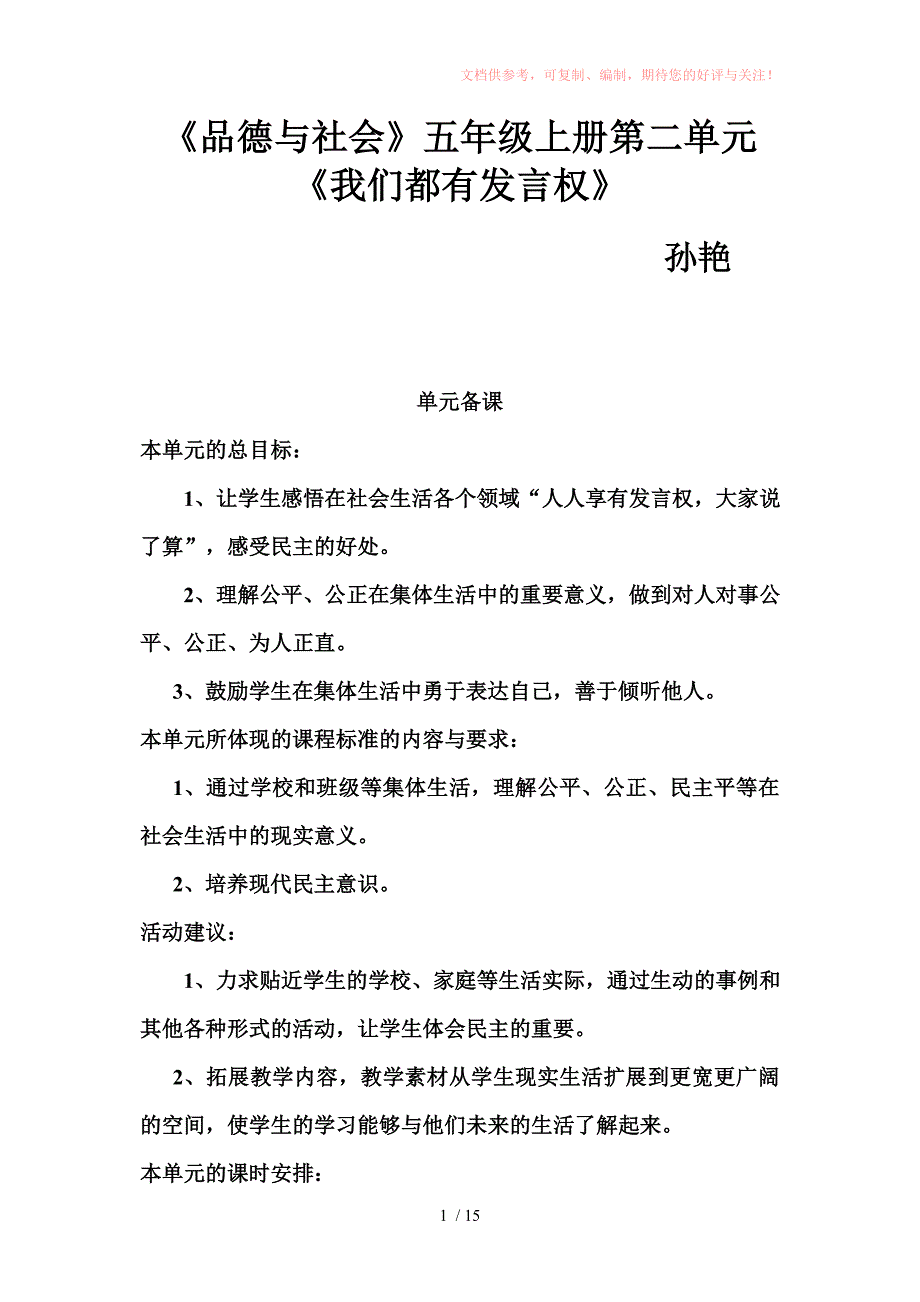 文档供参考，可复制、编制，期待您的好评与关注！

《品德与社会》五年级上册第二单元
《我们都有发言权》

孙艳

单元备课

本单元的总目标：

1、让学生感悟在社会生活各个领域“人人享有发言权，大家说了算”，感受民主的好处。

2、理解公平、公正在集体生活中的重要意义，做到对人对事公平、公正、为人正直。

3、鼓励学生在集体生活中勇于表达自己，善于倾听他人。

本单元所体现的课程标准的内容与要求：

1、通过学校和班级等集体生活，理解公平、公正、民主平等在社会生活中的现实意义。

2、培养现代民主意识。

活动建议：

1、力求贴近学生的学校、家庭等生活实际，通过生动的事例和其他各种形式的活动，让学生体会民主的重要。

2、拓展教学内容，教学素材从学生现实生活扩展到更宽更广阔的空间，使学生的学习能够与他们未来的生活了解起来。

本单元的课时安排：

1 / 15